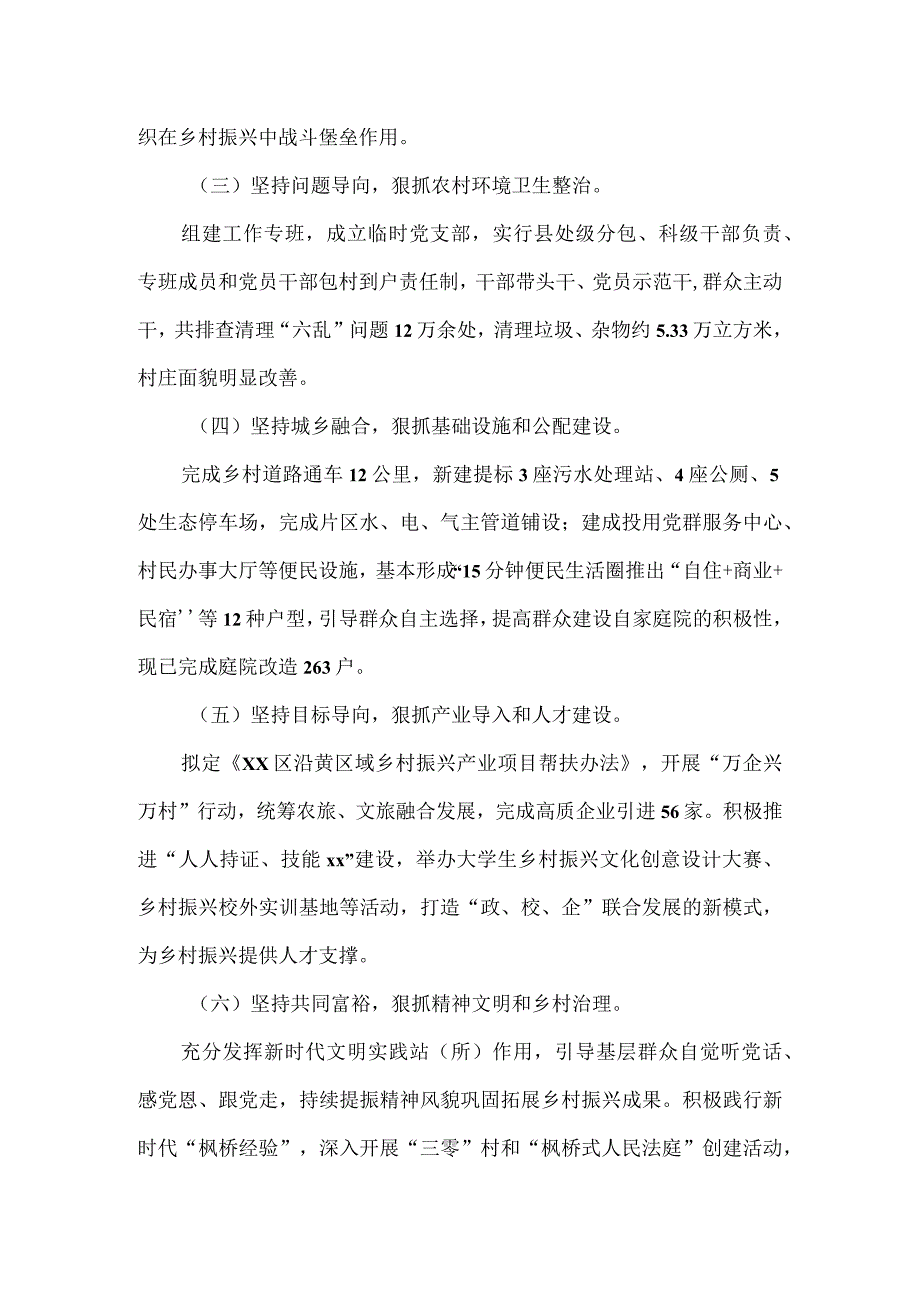 织在乡村振兴中战斗堡垒作用。

（三）坚持问题导向，狠抓农村环境卫生整治。

组建工作专班，成立临时党支部，实行县处级分包、科级干部负责、专班成员和党员干部包村到户责任制，干部带头干、党员示范干，群众主动干，共排查清理“六乱”问题12万余处，清理垃圾、杂物约5.33万立方米，村庄面貌明显改善。

（四）坚持城乡融合，狠抓基础设施和公配建设。

完成乡村道路通车12公里，新建提标3座污水处理站、4座公厕、5处生态停车场，完成片区水、电、气主管道铺设；建成投用党群服务中心、村民办事大厅等便民设施，基本形成“15分钟便民生活圈推出“自住+商业+民宿’’等12种户型，引导群众自主选择，提高群众建设自家庭院的积极性，现已完成庭院改造263户。

（五）坚持目标导向，狠抓产业导入和人才建设。

拟定《XX区沿黄区域乡村振兴产业项目帮扶办法》，开展“万企兴万村”行动，统筹农旅、文旅融合发展，完成高质企业引进56家。积极推进“人人持证、技能xx”建设，举办大学生乡村振兴文化创意设计大赛、乡村振兴校外实训基地等活动，打造“政、校、企”联合发展的新模式，为乡村振兴提供人才支撑。

（六）坚持共同富裕，狠抓精神文明和乡村治理。

充分发挥新时代文明实践站（所）作用，引导基层群众自觉听党话、感党恩、跟党走，持续提振精神风貌巩固拓展乡村振兴成果。积极践行新时代“枫桥经验”，深入开展“三零”村和“枫桥式人民法庭”创建活动，